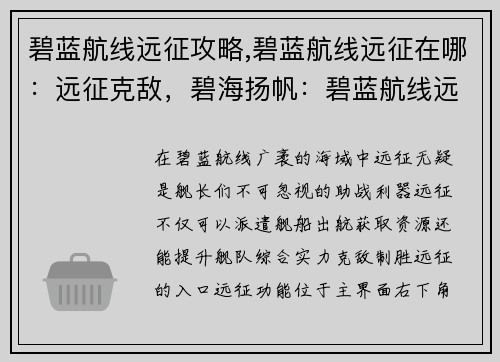 碧蓝航线远征攻略,碧蓝航线远征在哪：远征克敌，碧海扬帆：碧蓝航线远

在碧蓝航线广袤的海域中远征无疑是舰长们不可忽视的助战利器远征不仅可以派遣舰船出航获取资源还能提升舰队综合实力克敌制胜远征的入口远征功能位于主界面右下角